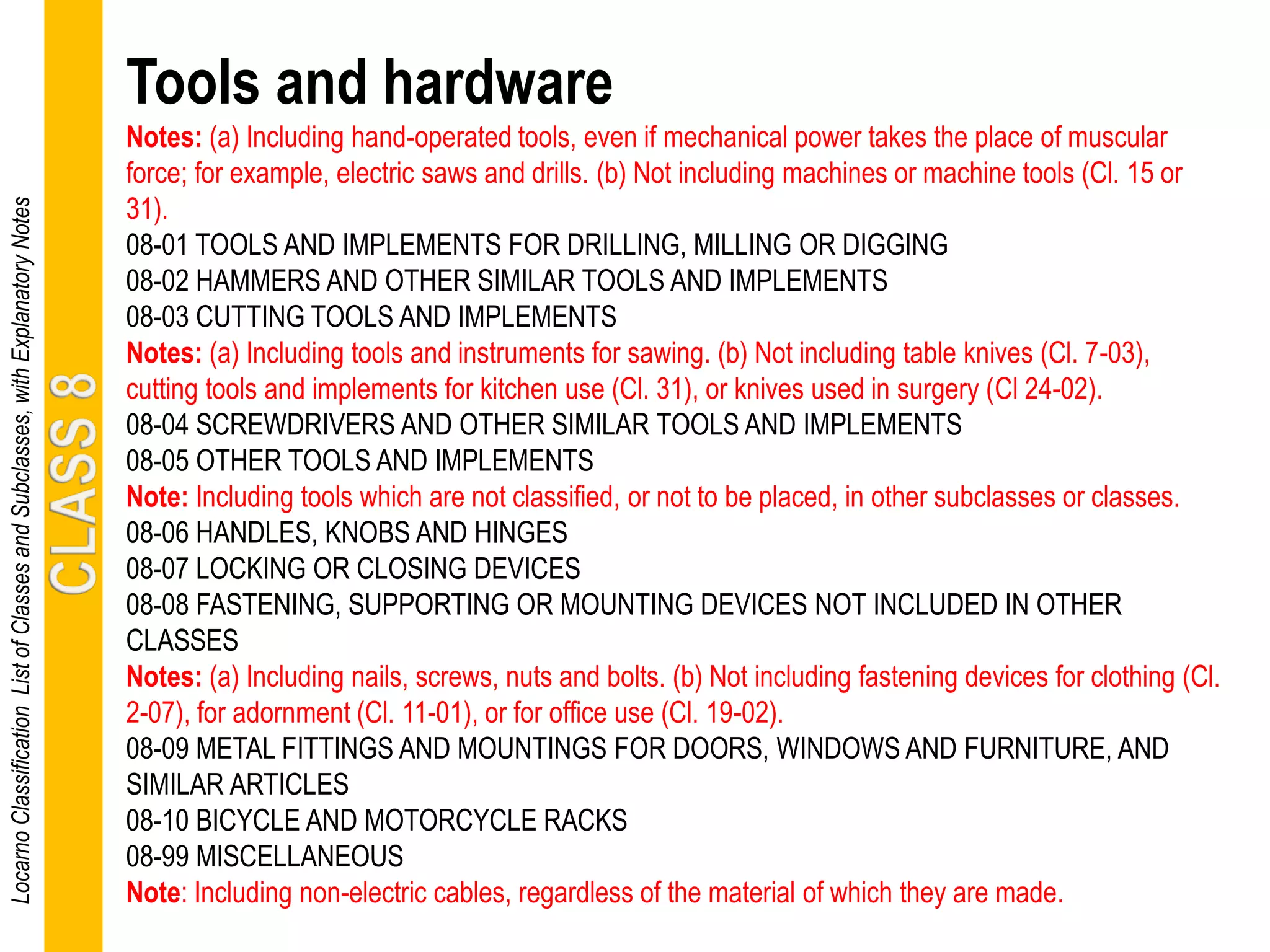 Locarno Classification List of Classes and Subclasses, with Explanatory Notes

CLASS 8

Tools and hardware

Notes: (a) Including hand-operated tools, even if mechanical power takes the place of muscular force; for example, electric saws and drills. (b) Not including machines or machine tools (Cl. 15 or 31).

08-01 TOOLS AND IMPLEMENTS FOR DRILLING, MILLING OR DIGGING
08-02 HAMMERS AND OTHER SIMILAR TOOLS AND IMPLEMENTS
08-03 CUTTING TOOLS AND IMPLEMENTS

Notes: (a) Including tools and instruments for sawing. (b) Not including table knives (Cl. 7-03), cutting tools and implements for kitchen use (Cl. 31), or knives used in surgery (Cl 24-02).

08-04 SCREWDRIVERS AND OTHER SIMILAR TOOLS AND IMPLEMENTS
08-05 OTHER TOOLS AND IMPLEMENTS

Note: Including tools which are not classified, or not to be placed, in other subclasses or classes.

08-06 HANDLES, KNOBS AND HINGES
08-07 LOCKING OR CLOSING DEVICES
08-08 FASTENING, SUPPORTING OR MOUNTING DEVICES NOT INCLUDED IN OTHER CLASSES

Notes: (a) Including nails, screws, nuts and bolts. (b) Not including fastening devices for clothing (Cl. 2-07), for adornment (Cl. 11-01), or for office use (Cl. 19-02).

08-09 METAL FITTINGS AND MOUNTINGS FOR DOORS, WINDOWS AND FURNITURE, AND SIMILAR ARTICLES
08-10 BICYCLE AND MOTORCYCLE RACKS
08-99 MISCELLANEOUS

Note: Including non-electric cables, regardless of the material of which they are made.